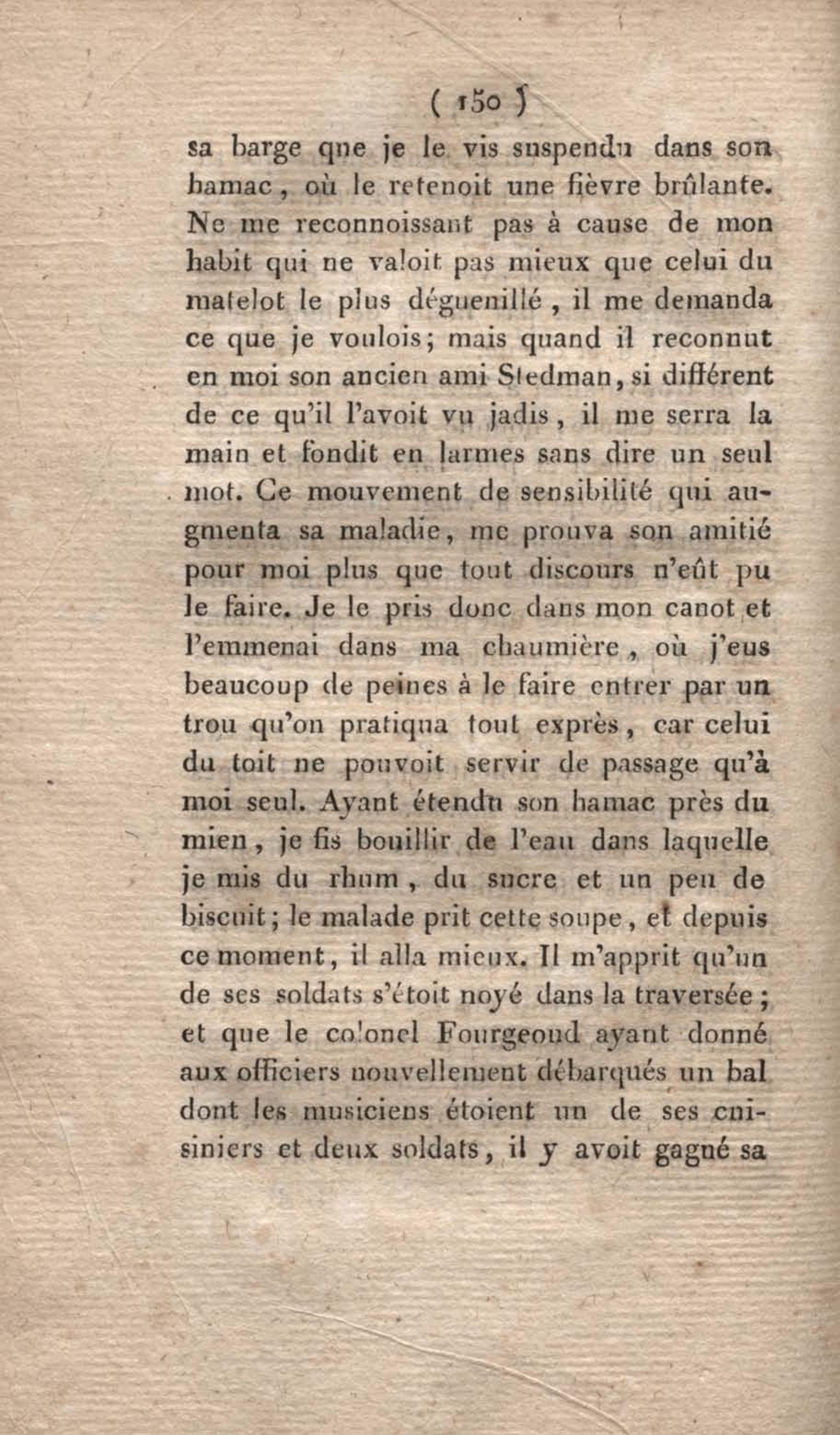 ( 150 )

sa barge que je le vis suspendu dans son hamac, où le retenoit une fièvre brûlante. Ne me reconnoissant pas à cause de mon habit qui ne valoit pas mieux que celui du matelot le plus déguenillé, il me demanda ce que je voulois; mais quand il reconnut en moi son ancien ami Stedman, si différent de ce qu'il l'avoit vu jadis, il me serra la main et fondit en larmes sans dire un seul mot. Ce mouvement de sensibilité qui augmenta sa maladie, me prouva son amitié pour moi plus que tout discours n'eût pu le faire. Je le pris donc dans mon canot et l'emmenai dans ma chaumière, où j'eus beaucoup de peines à le faire entrer par un trou qu'on pratiqua tout exprès, car celui du toit ne pouvoit servir de passage qu'à moi seul. Ayant étendu son hamac près du mien, je fis bouillir de l'eau dans laquelle je mis du rhum, du sucre et un peu de biscuit; le malade prit cette soupe, et depuis ce moment, il alla mieux. Il m'apprit qu'un de ses soldats s'étoit noyé dans la traversée; et que le colonel Fourgeoud ayant donné aux officiers nouvellement débarqués un bal dont les musiciens étoient un de ses cuisiniers et deux soldats, il y avoit gagné sa